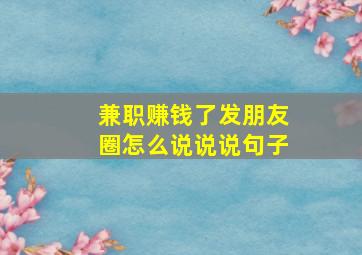 兼职赚钱了发朋友圈怎么说说说句子